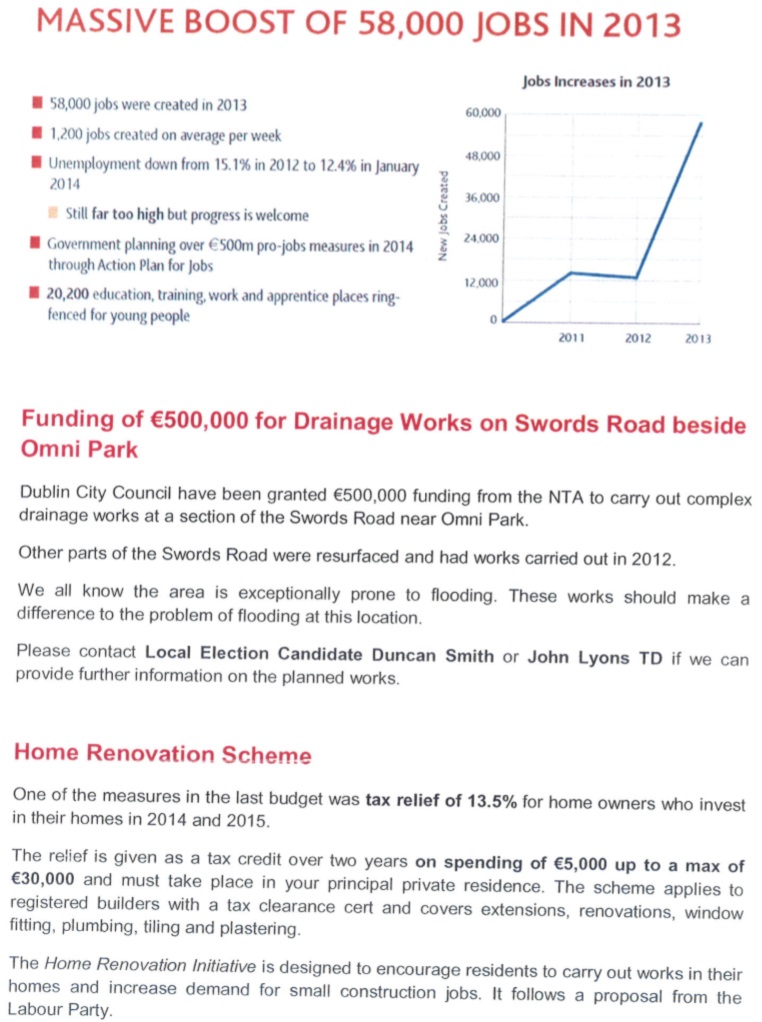 MASSIVE BOOST OF 58,000 JOBS IN 2013

58,000 jobs were created in 2013

1,200 jobs created on average per week

Unemployment down from 15.1% in 2012 to 12.4% in January 2014

Still far too high but progress is welcome

Government planning over €500m pro-jobs measures in 2014 through Action Plan for Jobs

20,200 education, training, work and apprentice places ring-fenced for young people

Jobs Increases in 2013

New Jobs Created

60,000
48,000
36,000
24,000
12,000
0

2011 2012 2013

Funding of €500,000 for Drainage Works on Swords Road beside Omni Park

Dublin City Council have been granted €500,000 funding from the NTA to carry out complex drainage works at a section of the Swords Road near Omni Park.

Other parts of the Swords Road were resurfaced and had works carried out in 2012.

We all know the area is exceptionally prone to flooding. These works should make a difference to the problem of flooding at this location.

Please contact Local Election Candidate Duncan Smith or John Lyons TD if we can provide further information on the planned works.

Home Renovation Scheme

One of the measures in the last budget was tax relief of 13.5% for home owners who invest in their homes in 2014 and 2015.

The relief is given as a tax credit over two years on spending of €5,000 up to a max of €30,000 and must take place in your principal private residence. The scheme applies to registered builders with a tax clearance cert and covers extensions, renovations, window fitting, plumbing, tiling and plastering.

The Home Renovation Initiative is designed to encourage residents to carry out works in their homes and increase demand for small construction jobs. It follows a proposal from the Labour Party.